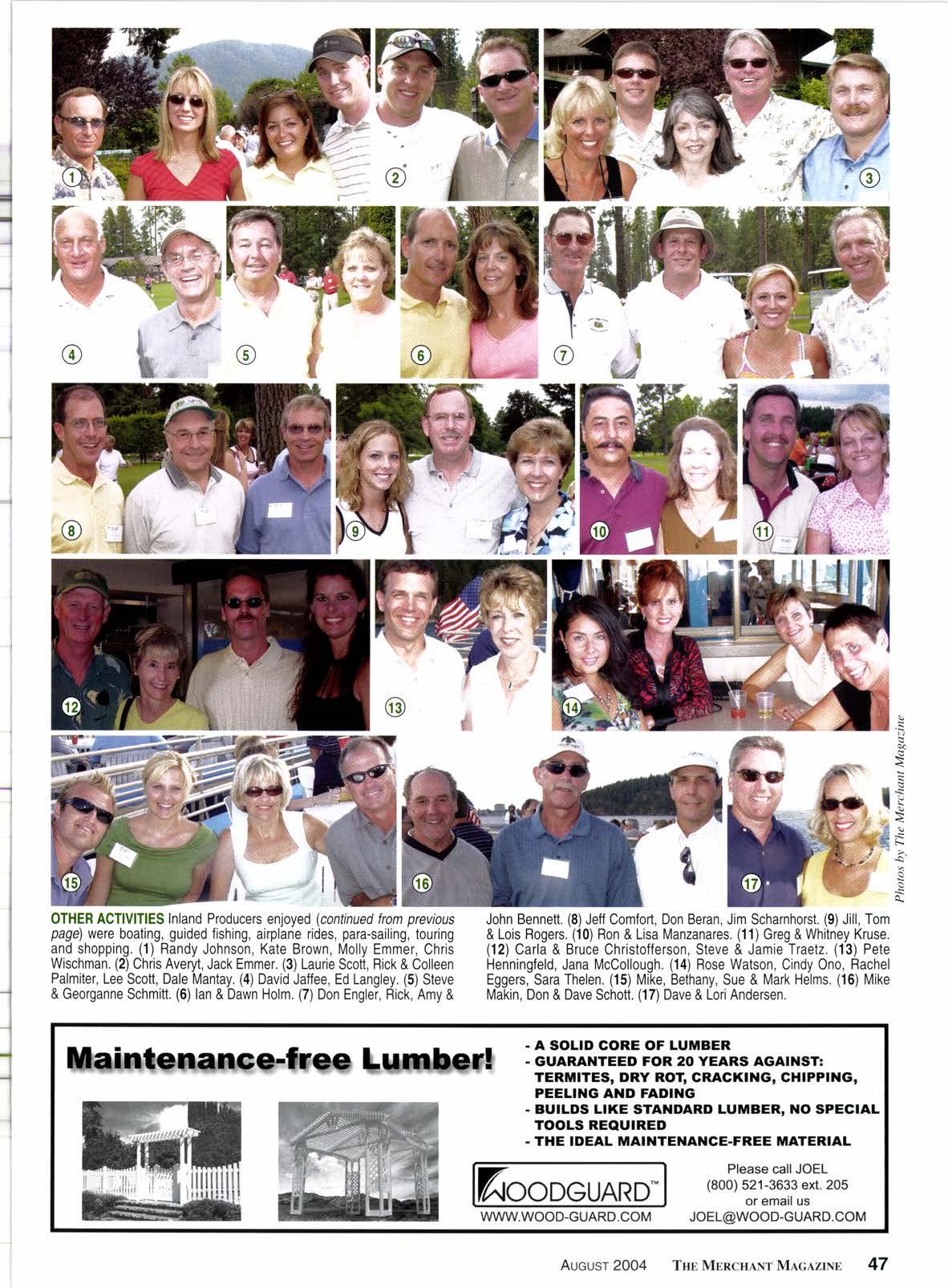 1

2

3

4

5

6

7

8

9

10

11

12

13

14

15

16

17

Photos by The Merchant Magazine

OTHER ACTIVITIES Inland Producers enjoyed (continued from previous page) were boating, guided fishing, airplane rides, para-sailing, touring and shopping. (1) Randy Johnson, Kate Brown, Molly Emmer, Chris Wischman. (2) Chris Averyt, Jack Emmer. (3) Laurie Scott, Rick & Colleen Palmiter, Lee Scott, Dale Mantay. (4) David Jaffee, Ed Langley. (5) Steve & Georganne Schmitt. (6) Ian & Dawn Holm. (7) Don Engler, Rick, Amy & John Bennett. (8) Jeff Comfort, Don Beran, Jim Scharnhorst. (9) Jill, Tom & Lois Rogers. (10) Ron & Lisa Manzanares. (11) Greg & Whitney Kruse. (12) Carla & Bruce Christofferson, Steve & Jamie Traetz. (13) Pete Henningfeld, Jana McCollough. (14) Rose Watson, Cindy Ono, Rachel Eggers, Sara Thelen. (15) Mike, Bethany, Sue & Mark Helms. (16) Mike Makin, Don & Dave Schott. (17) Dave & Lori Andersen.

Maintenance-free Lumber!

- A SOLID CORE OF LUMBER
- GUARANTEED FOR 20 YEARS AGAINST: TERMITES, DRY ROT, CRACKING, CHIPPING, PEELING AND FADING
- BUILDS LIKE STANDARD LUMBER, NO SPECIAL TOOLS REQUIRED
- THE IDEAL MAINTENANCE-FREE MATERIAL

WOODGUARD™
WWW.WOOD-GUARD.COM

Please call JOEL
(800) 521-3633 ext. 205
or email us
JOEL@WOOD-GUARD.COM

AUGUST 2004 THE MERCHANT MAGAZINE 47